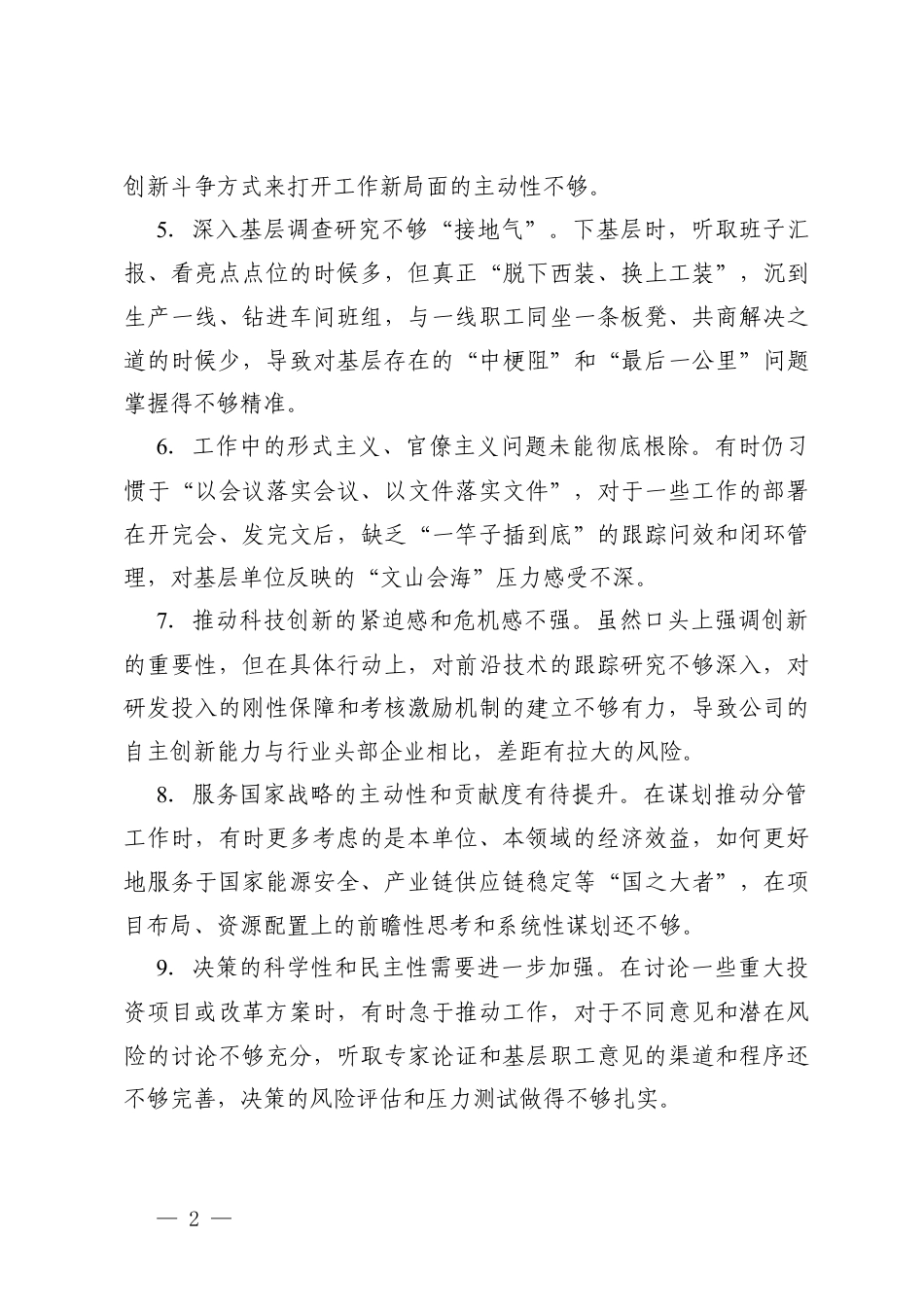 创新斗争方式来打开工作新局面的主动性不够。

5.深入基层调查研究不够“接地气”。下基层时，听取班子汇报、看亮点点位的时候多，但真正“脱下西装、换上工装”，沉到生产一线、钻进车间班组，与一线职工同坐一条板凳、共商解决之道的时候少，导致对基层存在的“中梗阻”和“最后一公里”问题掌握得不够精准。

6.工作中的形式主义、官僚主义问题未能彻底根除。有时仍习惯于“以会议落实会议、以文件落实文件”，对于一些工作的部署在开完会、发完文后，缺乏“一竿子插到底”的跟踪问效和闭环管理，对基层单位反映的“文山会海”压力感受不深。

7.推动科技创新的紧迫感和危机感不强。虽然口头上强调创新的重要性，但在具体行动上，对前沿技术的跟踪研究不够深入，对研发投入的刚性保障和考核激励机制的建立不够有力，导致公司的自主创新能力与行业头部企业相比，差距有拉大的风险。

8.服务国家战略的主动性和贡献度有待提升。在谋划推动分管工作时，有时更多考虑的是本单位、本领域的经济效益，如何更好地服务于国家能源安全、产业链供应链稳定等“国之大者”，在项目布局、资源配置上的前瞻性思考和系统性谋划还不够。

9.决策的科学性和民主性需要进一步加强。在讨论一些重大投资项目或改革方案时，有时急于推动工作，对于不同意见和潜在风险的讨论不够充分，听取专家论证和基层职工意见的渠道和程序还不够完善，决策的风险评估和压力测试做得不够扎实。

— 2 —